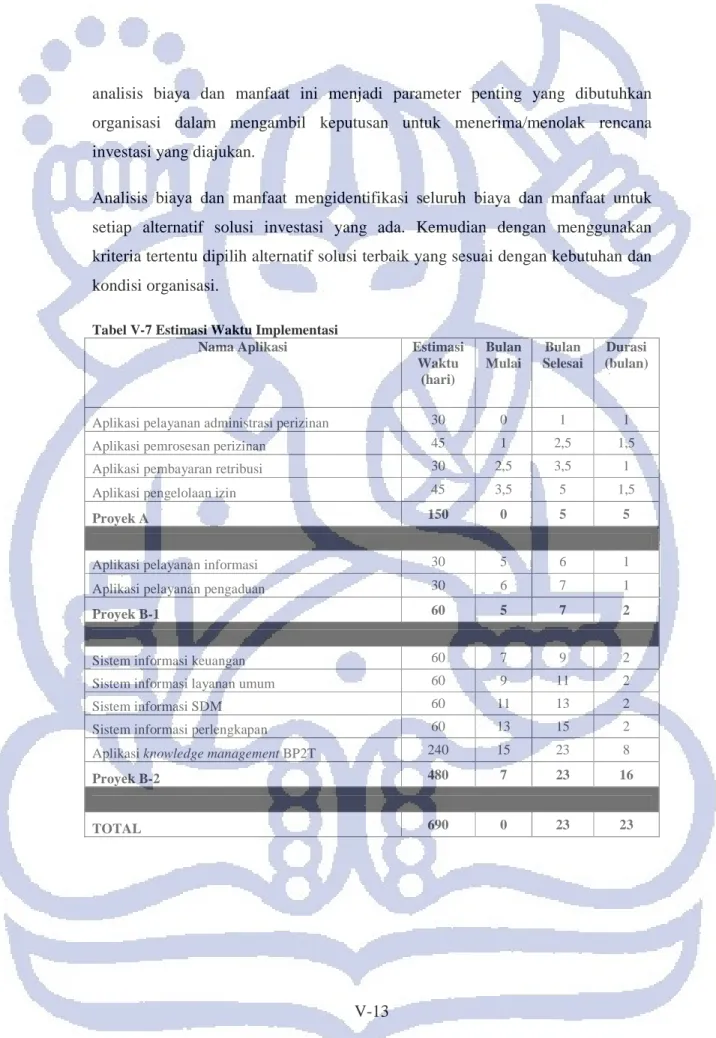 analisis biaya dan manfaat ini menjadi parameter penting yang dibutuhkan organisasi dalam mengambil keputusan untuk menerima/menolak rencana investasi yang diajukan.

Analisis biaya dan manfaat mengidentifikasi seluruh biaya dan manfaat untuk setiap alternatif solusi investasi yang ada. Kemudian dengan menggunakan kriteria tertentu dipilih alternatif solusi terbaik yang sesuai dengan kebutuhan dan kondisi organisasi.

Tabel V-7 Estimasi Waktu Implementasi

| Nama Aplikasi | Estimasi Waktu (hari) | Bulan Mulai | Bulan Selesai | Durasi (bulan) |
|---|---|---|---|---|
| Aplikasi pelayanan administrasi perizinan | 30 | 0 | 1 | 1 |
| Aplikasi pemrosesan perizinan | 45 | 1 | 2,5 | 1,5 |
| Aplikasi pembayaran retribusi | 30 | 2,5 | 3,5 | 1 |
| Aplikasi pengelolaan izin | 45 | 3,5 | 5 | 1,5 |
| Proyek A | 150 | 0 | 5 | 5 |
| | | | | |
| Aplikasi pelayanan informasi | 30 | 5 | 6 | 1 |
| Aplikasi pelayanan pengaduan | 30 | 6 | 7 | 1 |
| Proyek B-1 | 60 | 5 | 7 | 2 |
| | | | | |
| Sistem informasi keuangan | 60 | 7 | 9 | 2 |
| Sistem informasi layanan umum | 60 | 9 | 11 | 2 |
| Sistem informasi SDM | 60 | 11 | 13 | 2 |
| Sistem informasi perlengkapan | 60 | 13 | 15 | 2 |
| Aplikasi knowledge management BP2T | 240 | 15 | 23 | 8 |
| Proyek B-2 | 480 | 7 | 23 | 16 |
| | | | | |
| TOTAL | 690 | 0 | 23 | 23 |

V-13